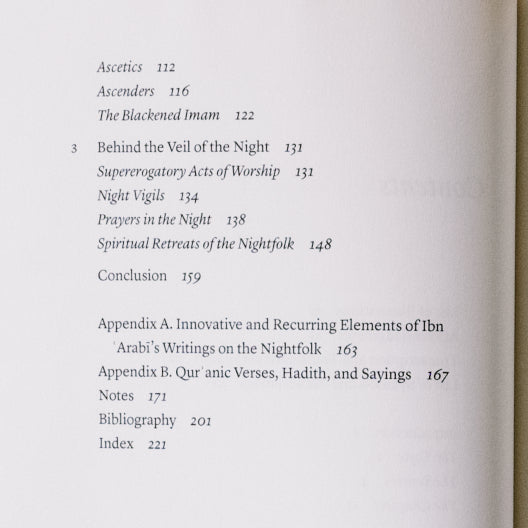 Ascetics 112
Ascenders 116
The Blackened Imam 122

3 Behind the Veil of the Night 131
Supererogatory Acts of Worship 131
Night Vigils 134
Prayers in the Night 138
Spiritual Retreats of the Nightfolk 148

Conclusion 159

Appendix A. Innovative and Recurring Elements of Ibn ʿArabī's Writings on the Nightfolk 163
Appendix B. Qurʾanic Verses, Hadith, and Sayings 167
Notes 171
Bibliography 201
Index 221